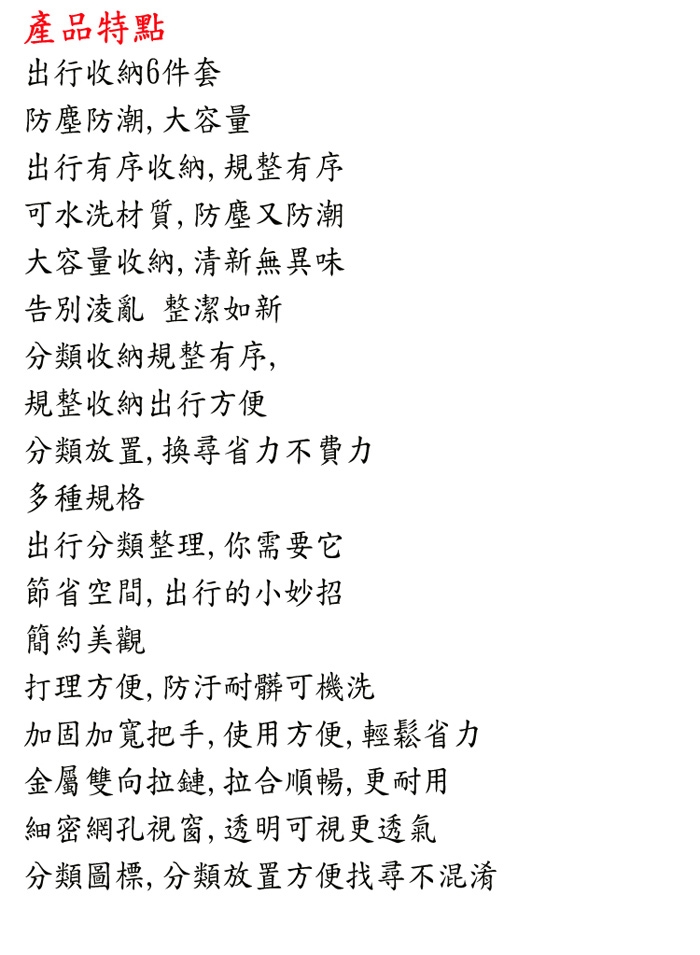 產品特點
出行收納6件套
防塵防潮，大容量
出行有序收納，規整有序
可水洗材質，防塵又防潮
大容量收納，清新無異味
告別淩亂 整潔如新
分類收納規整有序，
規整收納出行方便
分類放置，換尋省力不費力
多種規格
出行分類整理，你需要它
節省空間，出行的小妙招
簡約美觀
打理方便，防汙耐髒可機洗
加固加寬把手，使用方便，輕鬆省力
金屬雙向拉鏈，拉合順暢，更耐用
細密網孔視窗，透明可視更透氣
分類圖標，分類放置方便找尋不混淆